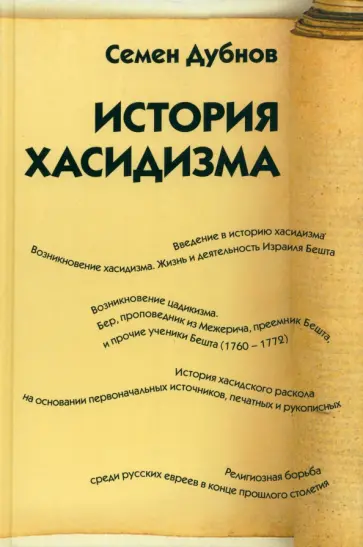 Семен Дубнов

ИСТОРИЯ ХАСИДИЗМА

Введение в историю хасидизма
Возникновение хасидизма. Жизнь и деятельность Израиля Бешта

Возникновение цадикизма.
Бер, проповедник из Межерича, преемник Бешта,
и прочие ученики Бешта (1760 – 1772)

История хасидского раскола
на основании первоначальных источников, печатных и рукописных

Религиозная борьба
среди русских евреев в конце прошлого столетия